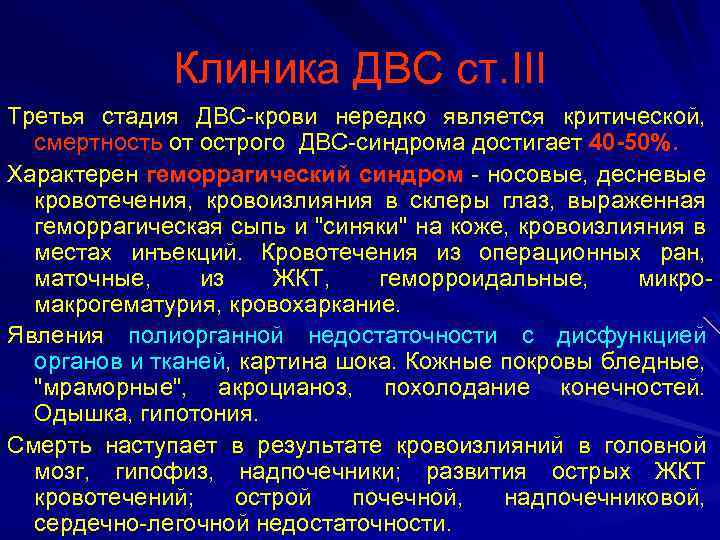 Клиника ДВС ст.III

Третья стадия ДВС-крови нередко является критической, смертность от острого ДВС-синдрома достигает 40-50%.

Характерен геморрагический синдром - носовые, десневые кровотечения, кровоизлияния в склеры глаз, выраженная геморрагическая сыпь и "синяки" на коже, кровоизлияния в местах инъекций. Кровотечения из операционных ран, маточные, из ЖКТ, геморроидальные, микро-макрогематурия, кровохаркание.

Явления полиорганной недостаточности с дисфункцией органов и тканей, картина шока. Кожные покровы бледные, "мраморные", акроцианоз, похолодание конечностей. Одышка, гипотония.

Смерть наступает в результате кровоизлияний в головной мозг, гипофиз, надпочечники; развития острых ЖКТ кровотечений; острой почечной, надпочечниковой, сердечно-легочной недостаточности.